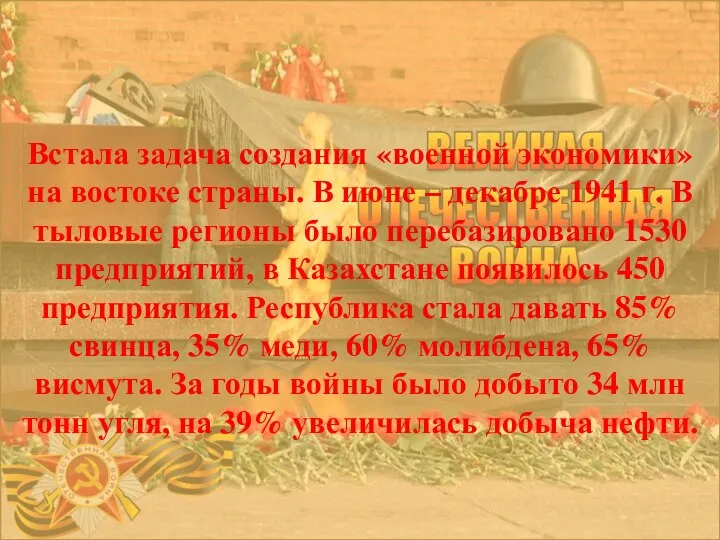 ВЕЛИКАЯ ОТЕЧЕСТВЕННАЯ ВОЙНА

Встала задача создания «военной экономики» на востоке страны. В июне – декабре 1941 г. В тыловые регионы было перебазировано 1530 предприятий, в Казахстане появилось 450 предприятия. Республика стала давать 85% свинца, 35% меди, 60% молибдена, 65% висмута. За годы войны было добыто 34 млн тонн угля, на 39% увеличилась добыча нефти.

ОТЕЧЕСТВЕННАЯ ВОЙНА